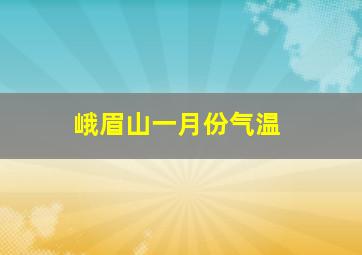 峨眉山一月份气温